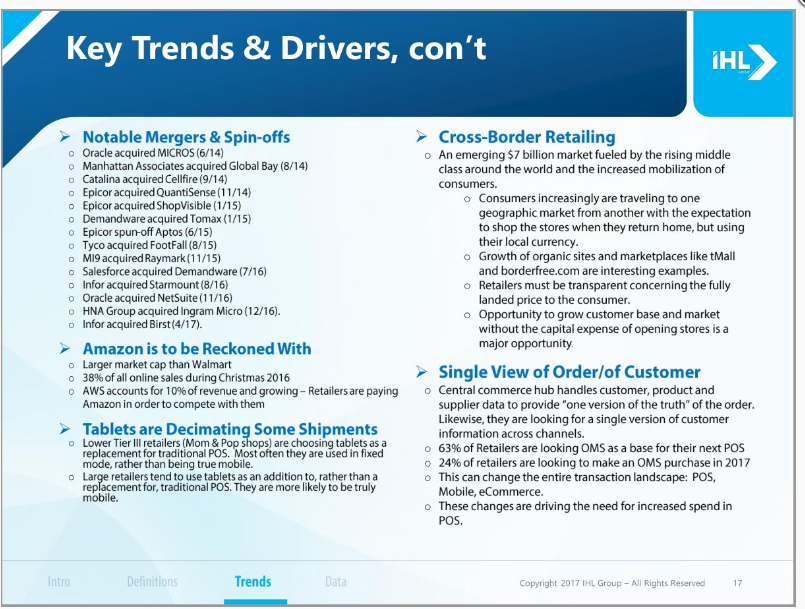 Key Trends & Drivers, con't

iHL

➢ Notable Mergers & Spin-offs
○ Oracle acquired MICROS (6/14)
○ Manhattan Associates acquired Global Bay (8/14)
○ Catalina acquired Cellfire (9/14)
○ Epicor acquired QuantiSense (11/14)
○ Epicor acquired ShopVisible (1/15)
○ Demandware acquired Tomax (1/15)
○ Epicor spun-off Aptos (6/15)
○ Tyco acquired FootFall (8/15)
○ MI9 acquired Raymark (11/15)
○ Salesforce acquired Demandware (7/16)
○ Infor acquired Starmount (8/16)
○ Oracle acquired NetSuite (11/16)
○ HNA Group acquired Ingram Micro (12/16).
○ Infor acquired Birst (4/17).

➢ Amazon is to be Reckoned With
○ Larger market cap than Walmart
○ 38% of all online sales during Christmas 2016
○ AWS accounts for 10% of revenue and growing – Retailers are paying Amazon in order to compete with them

➢ Tablets are Decimating Some Shipments
○ Lower Tier III retailers (Mom & Pop shops) are choosing tablets as a replacement for traditional POS. Most often they are used in fixed mode, rather than being true mobile.
○ Large retailers tend to use tablets as an addition to, rather than a replacement for, traditional POS. They are more likely to be truly mobile.

➢ Cross-Border Retailing
○ An emerging $7 billion market fueled by the rising middle class around the world and the increased mobilization of consumers.
○ Consumers increasingly are traveling to one geographic market from another with the expectation to shop the stores when they return home, but using their local currency.
○ Growth of organic sites and marketplaces like tMall and borderfree.com are interesting examples.
○ Retailers must be transparent concerning the fully landed price to the consumer.
○ Opportunity to grow customer base and market without the capital expense of opening stores is a major opportunity.

➢ Single View of Order/of Customer
○ Central commerce hub handles customer, product and supplier data to provide "one version of the truth" of the order. Likewise, they are looking for a single version of customer information across channels.
○ 63% of Retailers are looking OMS as a base for their next POS
○ 24% of retailers are looking to make an OMS purchase in 2017
○ This can change the entire transaction landscape: POS, Mobile, eCommerce.
○ These changes are driving the need for increased spend in POS.

Intro Definitions Trends Data

Copyright 2017 IHL Group – All Rights Reserved 17